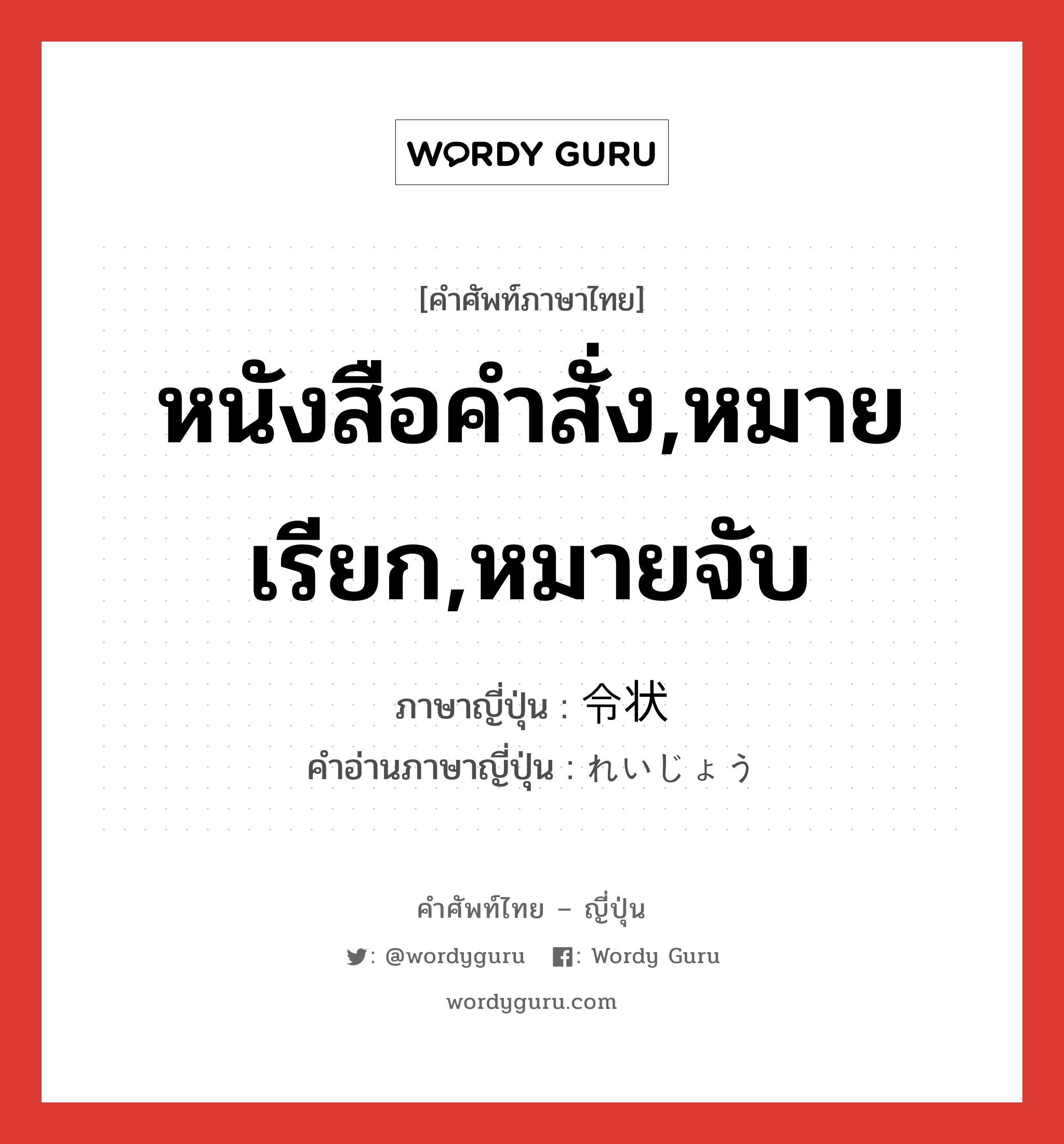 WORDY GURU

[คำศัพท์ภาษาไทย]

หนังสือคำสั่ง,หมายเรียก,หมายจับ

ภาษาญี่ปุ่น : 令状
คำอ่านภาษาญี่ปุ่น : れいじょう

คำศัพท์ไทย – ญี่ปุ่น

: @wordyguru : Wordy Guru

wordyguru.com